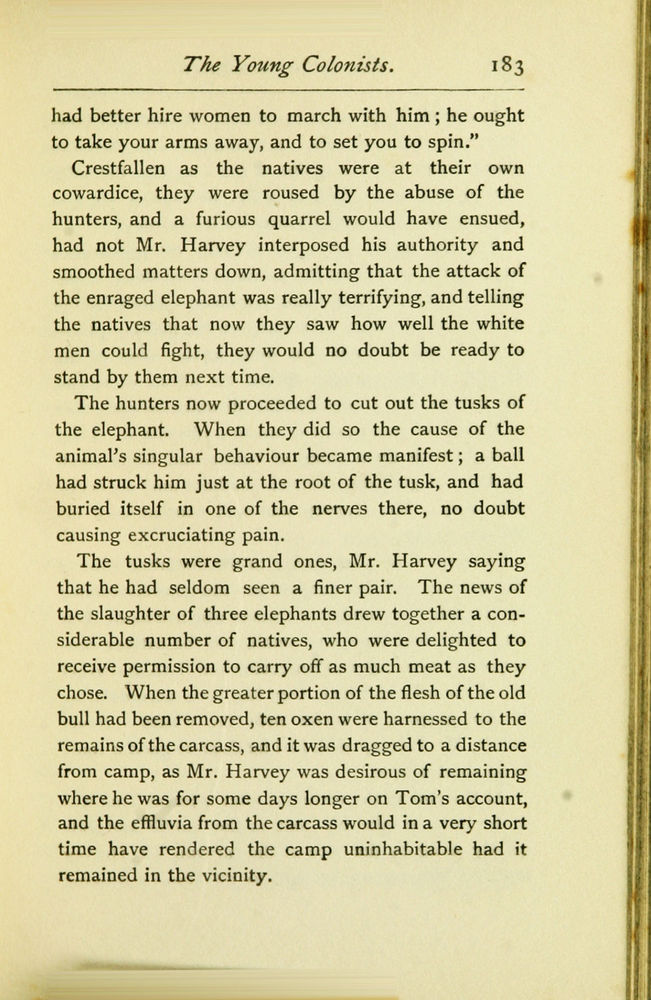 The Young Colonists. 183

had better hire women to march with him; he ought to take your arms away, and to set you to spin."

Crestfallen as the natives were at their own cowardice, they were roused by the abuse of the hunters, and a furious quarrel would have ensued, had not Mr. Harvey interposed his authority and smoothed matters down, admitting that the attack of the enraged elephant was really terrifying, and telling the natives that now they saw how well the white men could fight, they would no doubt be ready to stand by them next time.

The hunters now proceeded to cut out the tusks of the elephant. When they did so the cause of the animal's singular behaviour became manifest; a ball had struck him just at the root of the tusk, and had buried itself in one of the nerves there, no doubt causing excruciating pain.

The tusks were grand ones, Mr. Harvey saying that he had seldom seen a finer pair. The news of the slaughter of three elephants drew together a considerable number of natives, who were delighted to receive permission to carry off as much meat as they chose. When the greater portion of the flesh of the old bull had been removed, ten oxen were harnessed to the remains of the carcass, and it was dragged to a distance from camp, as Mr. Harvey was desirous of remaining where he was for some days longer on Tom's account, and the effluvia from the carcass would in a very short time have rendered the camp uninhabitable had it remained in the vicinity.